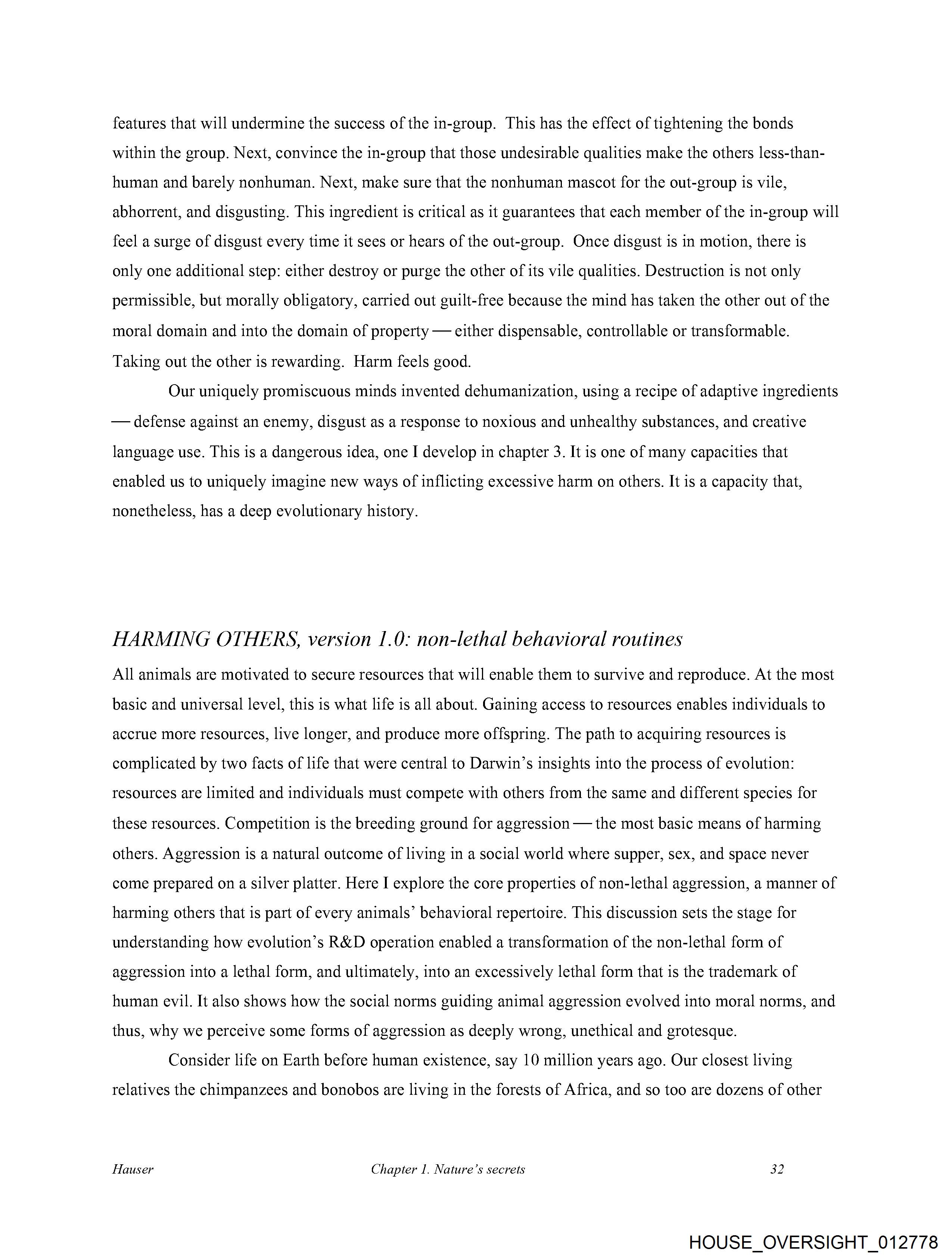 features that will undermine the success of the in-group. This has the effect of tightening the bonds within the group. Next, convince the in-group that those undesirable qualities make the others less-than-human and barely nonhuman. Next, make sure that the nonhuman mascot for the out-group is vile, abhorrent, and disgusting. This ingredient is critical as it guarantees that each member of the in-group will feel a surge of disgust every time it sees or hears of the out-group. Once disgust is in motion, there is only one additional step: either destroy or purge the other of its vile qualities. Destruction is not only permissible, but morally obligatory, carried out guilt-free because the mind has taken the other out of the moral domain and into the domain of property — either dispensable, controllable or transformable. Taking out the other is rewarding. Harm feels good.

Our uniquely promiscuous minds invented dehumanization, using a recipe of adaptive ingredients — defense against an enemy, disgust as a response to noxious and unhealthy substances, and creative language use. This is a dangerous idea, one I develop in chapter 3. It is one of many capacities that enabled us to uniquely imagine new ways of inflicting excessive harm on others. It is a capacity that, nonetheless, has a deep evolutionary history.

HARMING OTHERS, version 1.0: non-lethal behavioral routines

All animals are motivated to secure resources that will enable them to survive and reproduce. At the most basic and universal level, this is what life is all about. Gaining access to resources enables individuals to accrue more resources, live longer, and produce more offspring. The path to acquiring resources is complicated by two facts of life that were central to Darwin's insights into the process of evolution: resources are limited and individuals must compete with others from the same and different species for these resources. Competition is the breeding ground for aggression — the most basic means of harming others. Aggression is a natural outcome of living in a social world where supper, sex, and space never come prepared on a silver platter. Here I explore the core properties of non-lethal aggression, a manner of harming others that is part of every animals' behavioral repertoire. This discussion sets the stage for understanding how evolution's R&D operation enabled a transformation of the non-lethal form of aggression into a lethal form, and ultimately, into an excessively lethal form that is the trademark of human evil. It also shows how the social norms guiding animal aggression evolved into moral norms, and thus, why we perceive some forms of aggression as deeply wrong, unethical and grotesque.

Consider life on Earth before human existence, say 10 million years ago. Our closest living relatives the chimpanzees and bonobos are living in the forests of Africa, and so too are dozens of other

Hauser Chapter 1. Nature's secrets 32

HOUSE_OVERSIGHT_012778